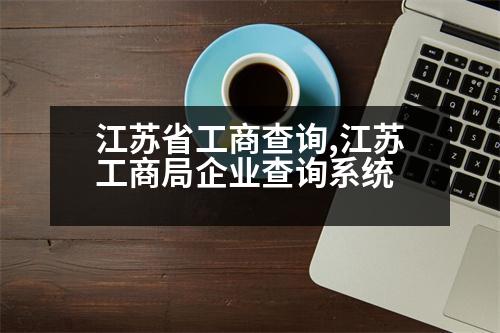 江苏省工商查询,江苏工商局企业查询系统